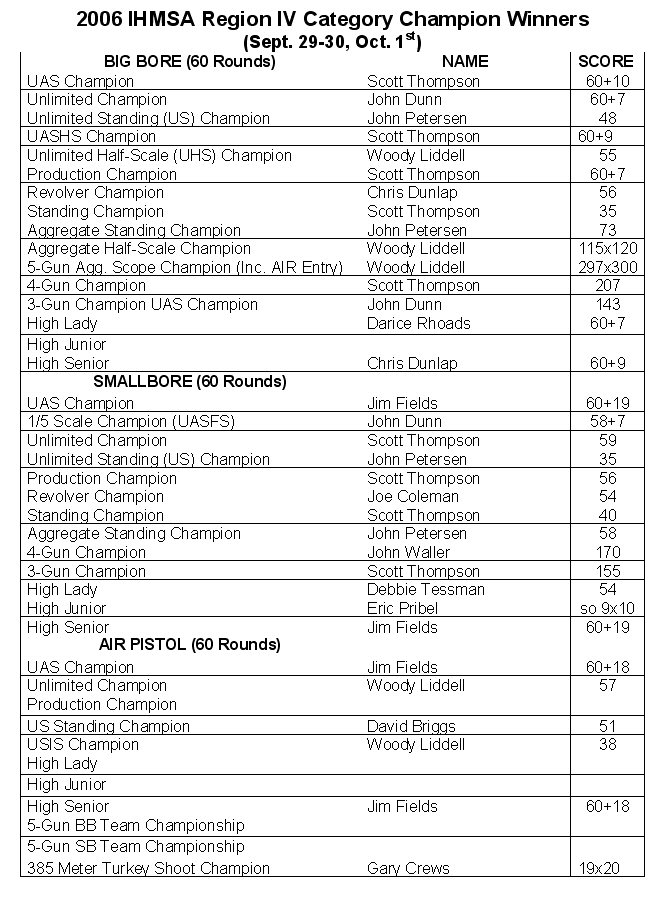 2006 IHMSA Region IV Category Champion Winners
(Sept. 29-30, Oct. 1$^{st}$)

| BIG BORE (60 Rounds) | NAME | SCORE |
|---|---|---|
| UAS Champion | Scott Thompson | 60+10 |
| Unlimited Champion | John Dunn | 60+7 |
| Unlimited Standing (US) Champion | John Petersen | 48 |
| UASHS Champion | Scott Thompson | 60+9 |
| Unlimited Half-Scale (UHS) Champion | Woody Liddell | 55 |
| Production Champion | Scott Thompson | 60+7 |
| Revolver Champion | Chris Dunlap | 56 |
| Standing Champion | Scott Thompson | 35 |
| Aggregate Standing Champion | John Petersen | 73 |
| Aggregate Half-Scale Champion | Woody Liddell | 115x120 |
| 5-Gun Agg. Scope Champion (Inc. AIR Entry) | Woody Liddell | 297x300 |
| 4-Gun Champion | Scott Thompson | 207 |
| 3-Gun Champion UAS Champion | John Dunn | 143 |
| High Lady | Darice Rhoads | 60+7 |
| High Junior | | |
| High Senior | Chris Dunlap | 60+9 |
| SMALLBORE (60 Rounds) | | |
| UAS Champion | Jim Fields | 60+19 |
| 1/5 Scale Champion (UASFS) | John Dunn | 58+7 |
| Unlimited Champion | Scott Thompson | 59 |
| Unlimited Standing (US) Champion | John Petersen | 35 |
| Production Champion | Scott Thompson | 56 |
| Revolver Champion | Joe Coleman | 54 |
| Standing Champion | Scott Thompson | 40 |
| Aggregate Standing Champion | John Petersen | 58 |
| 4-Gun Champion | John Waller | 170 |
| 3-Gun Champion | Scott Thompson | 155 |
| High Lady | Debbie Tessman | 54 |
| High Junior | Eric Pribel | so 9x10 |
| High Senior | Jim Fields | 60+19 |
| AIR PISTOL (60 Rounds) | | |
| UAS Champion | Jim Fields | 60+18 |
| Unlimited Champion | Woody Liddell | 57 |
| Production Champion | | |
| US Standing Champion | David Briggs | 51 |
| USIS Champion | Woody Liddell | 38 |
| High Lady | | |
| High Junior | | |
| High Senior | Jim Fields | 60+18 |
| 5-Gun BB Team Championship | | |
| 5-Gun SB Team Championship | | |
| 385 Meter Turkey Shoot Champion | Gary Crews | 19x20 |